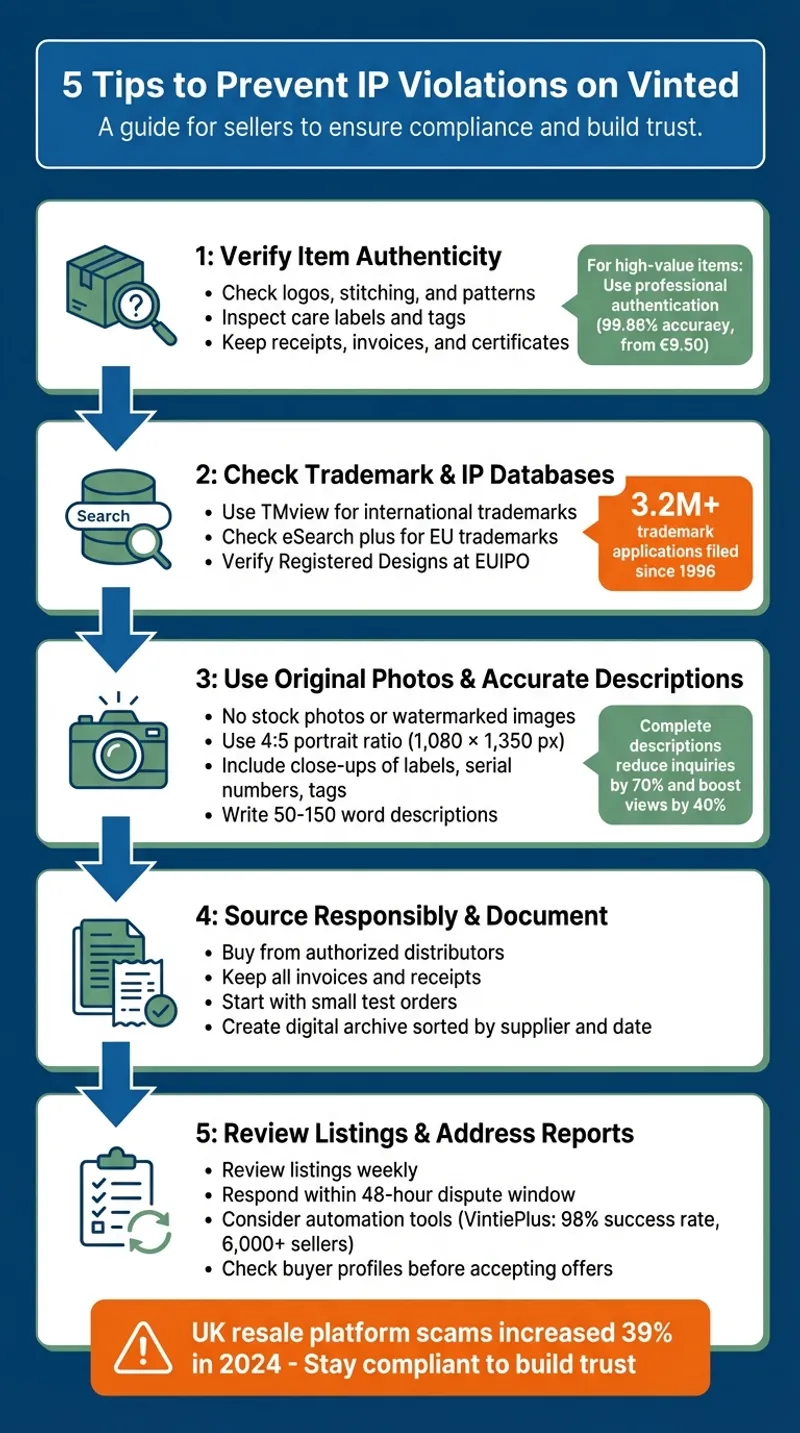 5 Tips to Prevent IP Violations on Vinted
A guide for sellers to ensure compliance and build trust.

1: Verify Item Authenticity
• Check logos, stitching, and patterns
• Inspect care labels and tags
• Keep receipts, invoices, and certificates

For high-value items: Use professional authentication (99.86% accuracy, from €9.50)

Search

2: Check Trademark & IP Databases
• Use TMview for international trademarks
• Check eSearch plus for EU trademarks
• Verify Registered Designs at EUIPO

3.2M+ trademark applications filed since 1996

3: Use Original Photos & Accurate Descriptions
• No stock photos or watermarked images
• Use 4:5 portrait ratio (1,080 × 1,350 px)
• Include close-ups of labels, serial numbers, tags
• Write 50-150 word descriptions

Complete descriptions reduce inquiries by 70% and boost views by 40%

4: Source Responsibly & Document
• Buy from authorized distributors
• Keep all invoices and receipts
• Start with small test orders
• Create digital archive sorted by supplier and date

5: Review Listings & Address Reports
• Review listings weekly
• Respond within 48-hour dispute window
• Consider automation tools (VintiePlus: 98% success rate, 6,000+ sellers)
• Check buyer profiles before accepting offers

UK resale platform scams increased 39% in 2024 - Stay compliant to build trust